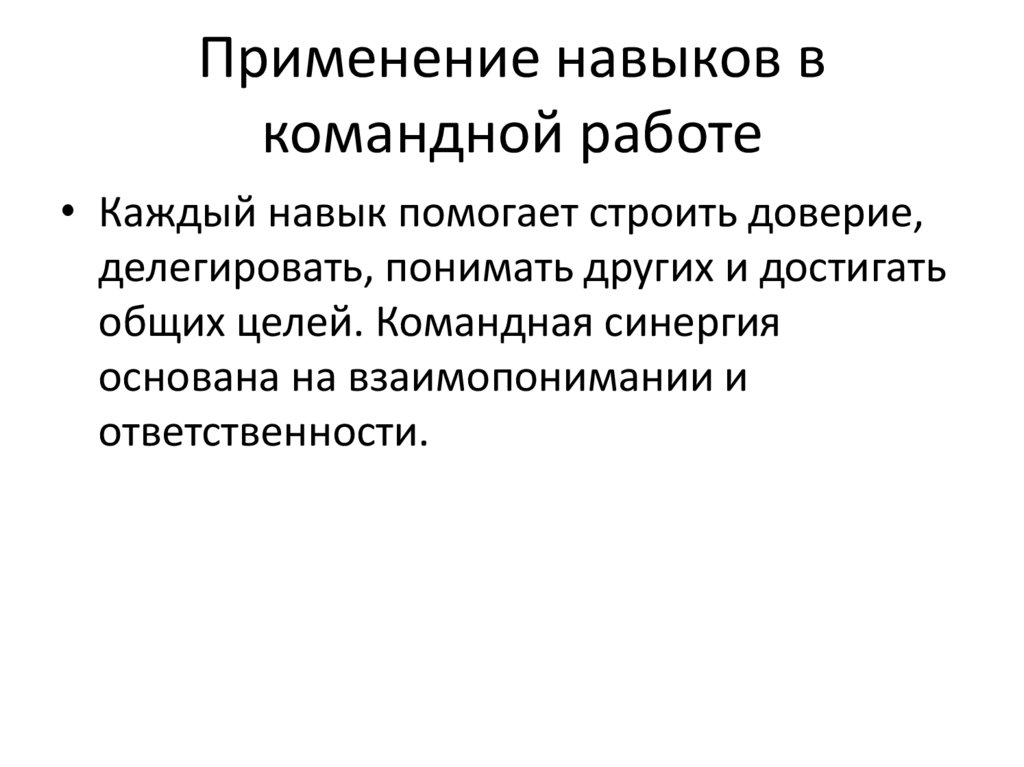 Применение навыков в командной работе

• Каждый навык помогает строить доверие, делегировать, понимать других и достигать общих целей. Командная синергия основана на взаимопонимании и ответственности.